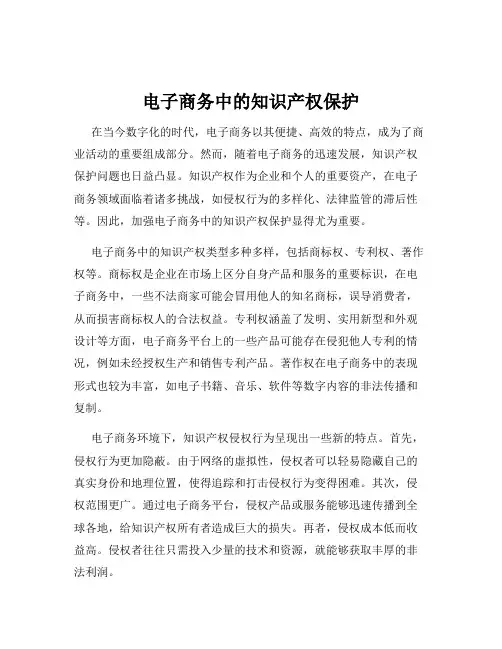 电子商务中的知识产权保护

在当今数字化的时代，电子商务以其便捷、高效的特点，成为了商业活动的重要组成部分。然而，随着电子商务的迅速发展，知识产权保护问题也日益凸显。知识产权作为企业和个人的重要资产，在电子商务领域面临着诸多挑战，如侵权行为的多样化、法律监管的滞后性等。因此，加强电子商务中的知识产权保护显得尤为重要。

电子商务中的知识产权类型多种多样，包括商标权、专利权、著作权等。商标权是企业在市场上区分自身产品和服务的重要标识，在电子商务中，一些不法商家可能会冒用他人的知名商标，误导消费者，从而损害商标权人的合法权益。专利权涵盖了发明、实用新型和外观设计等方面，电子商务平台上的一些产品可能存在侵犯他人专利的情况，例如未经授权生产和销售专利产品。著作权在电子商务中的表现形式也较为丰富，如电子书籍、音乐、软件等数字内容的非法传播和复制。

电子商务环境下，知识产权侵权行为呈现出一些新的特点。首先，侵权行为更加隐蔽。由于网络的虚拟性，侵权者可以轻易隐藏自己的真实身份和地理位置，使得追踪和打击侵权行为变得困难。其次，侵权范围更广。通过电子商务平台，侵权产品或服务能够迅速传播到全球各地，给知识产权所有者造成巨大的损失。再者，侵权成本低而收益高。侵权者往往只需投入少量的技术和资源，就能够获取丰厚的非法利润。